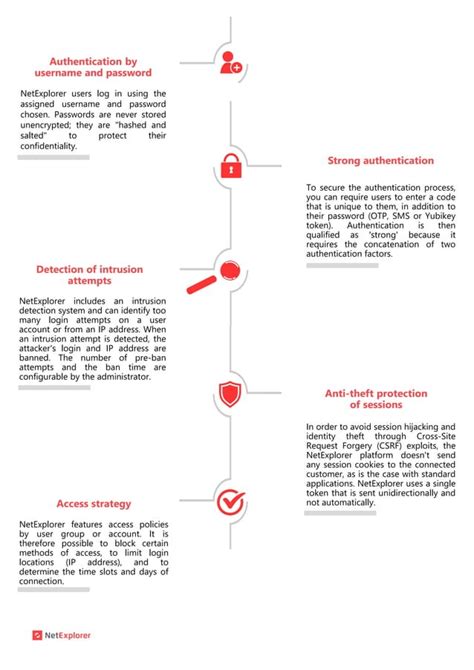 Authentication by username and password

NetExplorer users log in using the assigned username and password chosen. Passwords are never stored unencrypted; they are "hashed and salted" to protect their confidentiality.

Strong authentication

To secure the authentication process, you can require users to enter a code that is unique to them, in addition to their password (OTP, SMS or Yubikey token). Authentication is then qualified as 'strong' because it requires the concatenation of two authentication factors.

Detection of intrusion attempts

NetExplorer includes an intrusion detection system and can identify too many login attempts on a user account or from an IP address. When an intrusion attempt is detected, the attacker's login and IP address are banned. The number of pre-ban attempts and the ban time are configurable by the administrator.

Anti-theft protection of sessions

In order to avoid session hijacking and identity theft through Cross-Site Request Forgery (CSRF) exploits, the NetExplorer platform doesn't send any session cookies to the connected customer, as is the case with standard applications. NetExplorer uses a single token that is sent unidirectionally and not automatically.

Access strategy

NetExplorer features access policies by user group or account. It is therefore possible to block certain methods of access, to limit login locations (IP address), and to determine the time slots and days of connection.

NetExplorer